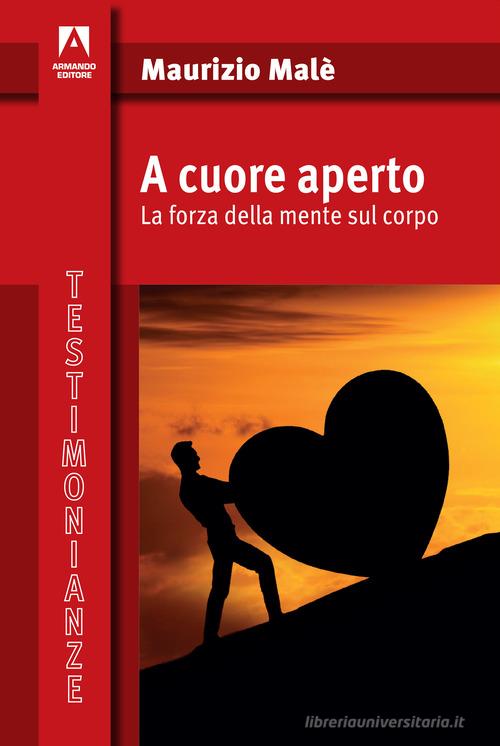 ARMANDO EDITORE

Maurizio Malè

A cuore aperto
La forza della mente sul corpo

TESTIMONIANZE

libreriauniversitaria.it